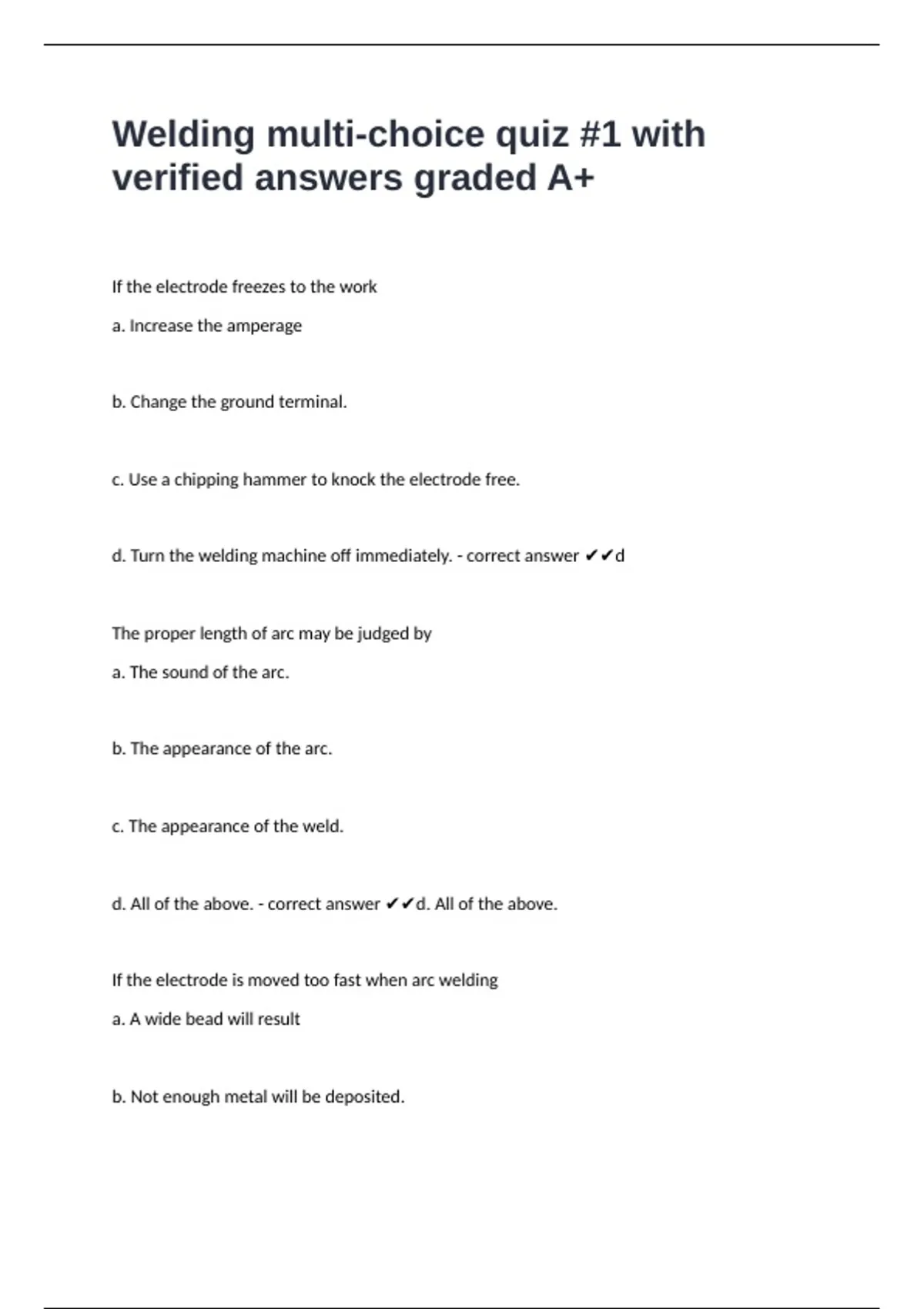 Welding multi-choice quiz #1 with verified answers graded A+

If the electrode freezes to the work

a. Increase the amperage

b. Change the ground terminal.

c. Use a chipping hammer to knock the electrode free.

d. Turn the welding machine off immediately. - correct answer ✔✔d

The proper length of arc may be judged by

a. The sound of the arc.

b. The appearance of the arc.

c. The appearance of the weld.

d. All of the above. - correct answer ✔✔d. All of the above.

If the electrode is moved too fast when arc welding

a. A wide bead will result

b. Not enough metal will be deposited.